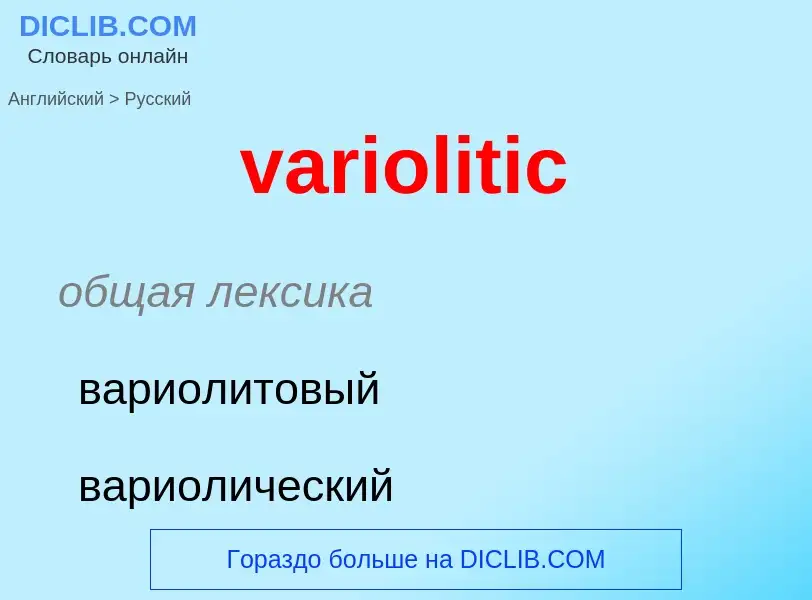 DICLIB.COM
Словарь онлайн

Английский > Русский

variolitic

общая лексика

вариолитовый

вариолический

Гораздо больше на DICLIB.COM